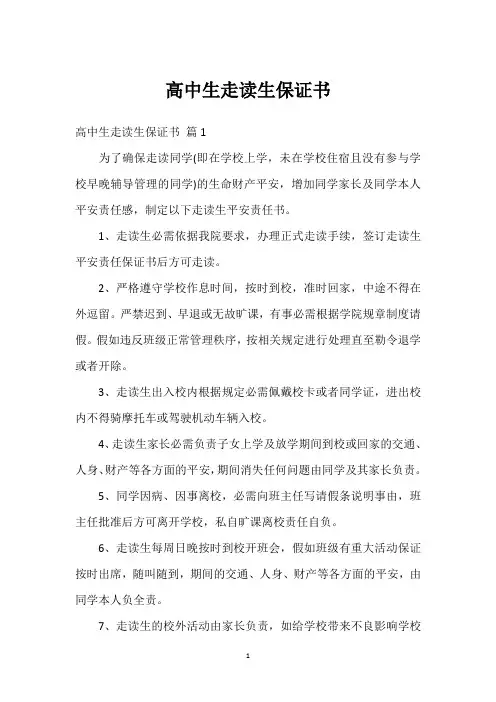 高中生走读生保证书

高中生走读生保证书 篇1

为了确保走读同学(即在学校上学，未在学校住宿且没有参与学校早晚辅导管理的同学)的生命财产平安，增加同学家长及同学本人平安责任感，制定以下走读生平安责任书。

1、走读生必需依据我院要求，办理正式走读手续，签订走读生平安责任保证书后方可走读。

2、严格遵守学校作息时间，按时到校，准时回家，中途不得在外逗留。严禁迟到、早退或无故旷课，有事必需根据学院规章制度请假。假如违反班级正常管理秩序，按相关规定进行处理直至勒令退学或者开除。

3、走读生出入校内根据规定必需佩戴校卡或者同学证，进出校内不得骑摩托车或驾驶机动车辆入校。

4、走读生家长必需负责子女上学及放学期间到校或回家的交通、人身、财产等各方面的平安，期间消失任何问题由同学及其家长负责。

5、同学因病、因事离校，必需向班主任写请假条说明事由，班主任批准后方可离开学校，私自旷课离校责任自负。

6、走读生每周日晚按时到校开班会，假如班级有重大活动保证按时出席，随叫随到，期间的交通、人身、财产等各方面的平安，由同学本人负全责。

7、走读生的校外活动由家长负责，如给学校带来不良影响学校

1